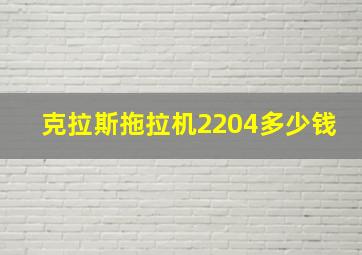 克拉斯拖拉机2204多少钱